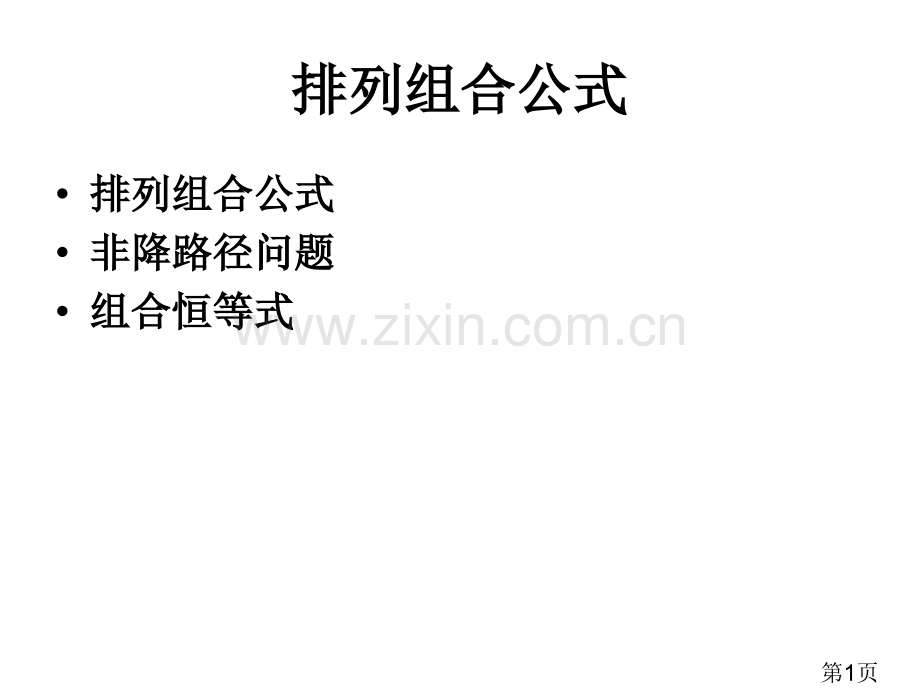 排列组合公式

• 排列组合公式
• 非降路径问题
• 组合恒等式

www.zixin.com.cn

第1页